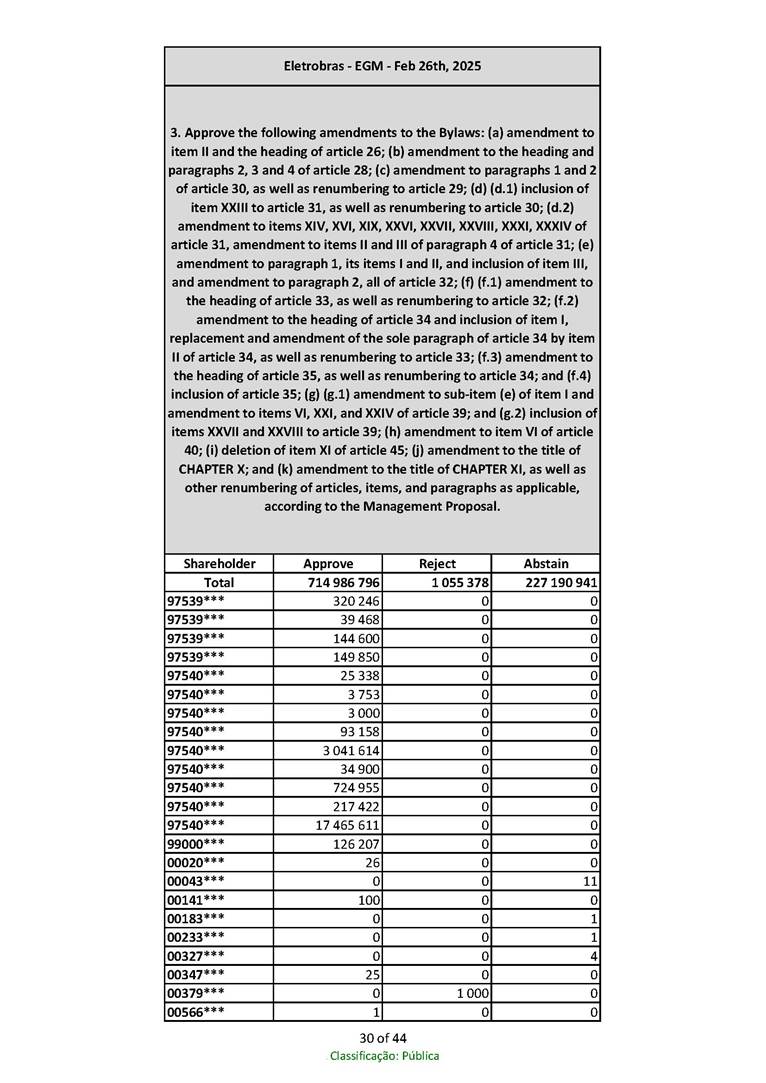 Eletrobras - EGM - Feb 26th, 2025

3. Approve the following amendments to the Bylaws: (a) amendment to item II and the heading of article 26; (b) amendment to the heading and paragraphs 2, 3 and 4 of article 28; (c) amendment to paragraphs 1 and 2 of article 30, as well as renumbering to article 29; (d) (d.1) inclusion of item XXIII to article 31, as well as renumbering to article 30; (d.2) amendment to items XIV, XVI, XIX, XXVI, XXVII, XXVIII, XXXI, XXXIV of article 31, amendment to items II and III of paragraph 4 of article 31; (e) amendment to paragraph 1, its items I and II, and inclusion of item III, and amendment to paragraph 2, all of article 32; (f) (f.1) amendment to the heading of article 33, as well as renumbering to article 32; (f.2) amendment to the heading of article 34 and inclusion of item I, replacement and amendment of the sole paragraph of article 34 by item II of article 34, as well as renumbering to article 33; (f.3) amendment to the heading of article 35, as well as renumbering to article 34; and (f.4) inclusion of article 35; (g) (g.1) amendment to sub-item (e) of item I and amendment to items VI, XXI, and XXIV of article 39; and (g.2) inclusion of items XXVII and XXVIII to article 39; (h) amendment to item VI of article 40; (i) deletion of item XI of article 45; (j) amendment to the title of CHAPTER X; and (k) amendment to the title of CHAPTER XI, as well as other renumbering of articles, items, and paragraphs as applicable, according to the Management Proposal.

| Shareholder | Approve | Reject | Abstain |
|---|---|---|---|
| Total | 714 986 796 | 1 055 378 | 227 190 941 |
| 97539*** | 320 246 | 0 | 0 |
| 97539*** | 39 468 | 0 | 0 |
| 97539*** | 144 600 | 0 | 0 |
| 97539*** | 149 850 | 0 | 0 |
| 97540*** | 25 338 | 0 | 0 |
| 97540*** | 3 753 | 0 | 0 |
| 97540*** | 3 000 | 0 | 0 |
| 97540*** | 93 158 | 0 | 0 |
| 97540*** | 3 041 614 | 0 | 0 |
| 97540*** | 34 900 | 0 | 0 |
| 97540*** | 724 955 | 0 | 0 |
| 97540*** | 217 422 | 0 | 0 |
| 97540*** | 17 465 611 | 0 | 0 |
| 99000*** | 126 207 | 0 | 0 |
| 00020*** | 26 | 0 | 0 |
| 00043*** | 0 | 0 | 11 |
| 00141*** | 100 | 0 | 0 |
| 00183*** | 0 | 0 | 1 |
| 00233*** | 0 | 0 | 1 |
| 00327*** | 0 | 0 | 4 |
| 00347*** | 25 | 0 | 0 |
| 00379*** | 0 | 1 000 | 0 |
| 00566*** | 1 | 0 | 0 |

30 of 44
Classificação: Pública